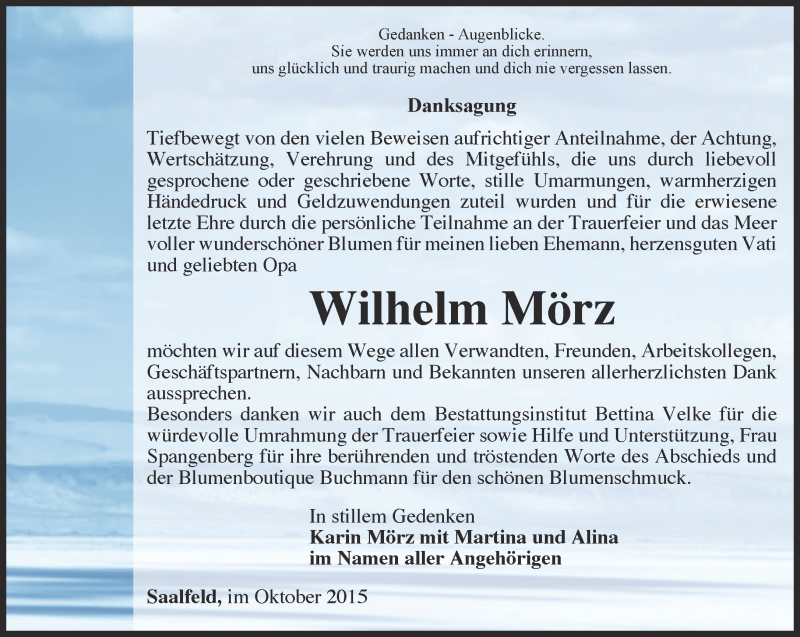 Gedanken - Augenblicke.
Sie werden uns immer an dich erinnern,
uns glücklich und traurig machen und dich nie vergessen lassen.

Danksagung

Tiefbewegt von den vielen Beweisen aufrichtiger Anteilnahme, der Achtung, Wertschätzung, Verehrung und des Mitgefühls, die uns durch liebevoll gesprochene oder geschriebene Worte, stille Umarmungen, warmherzigen Händedruck und Geldzuwendungen zuteil wurden und für die erwiesene letzte Ehre durch die persönliche Teilnahme an der Trauerfeier und das Meer voller wunderschöner Blumen für meinen lieben Ehemann, herzensguten Vati und geliebten Opa

Wilhelm Mörz

möchten wir auf diesem Wege allen Verwandten, Freunden, Arbeitskollegen, Geschäftspartnern, Nachbarn und Bekannten unseren allerherzlichsten Dank aussprechen.
Besonders danken wir auch dem Bestattungsinstitut Bettina Velke für die würdevolle Umrahmung der Trauerfeier sowie Hilfe und Unterstützung, Frau Spangenberg für ihre berührenden und tröstenden Worte des Abschieds und der Blumenboutique Buchmann für den schönen Blumenschmuck.

In stillem Gedenken
Karin Mörz mit Martina und Alina
im Namen aller Angehörigen

Saalfeld, im Oktober 2015